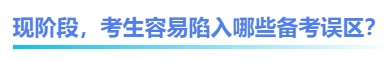 现阶段，考生容易陷入哪些备考误区？